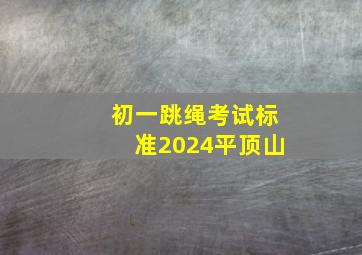 初一跳绳考试标准2024平顶山